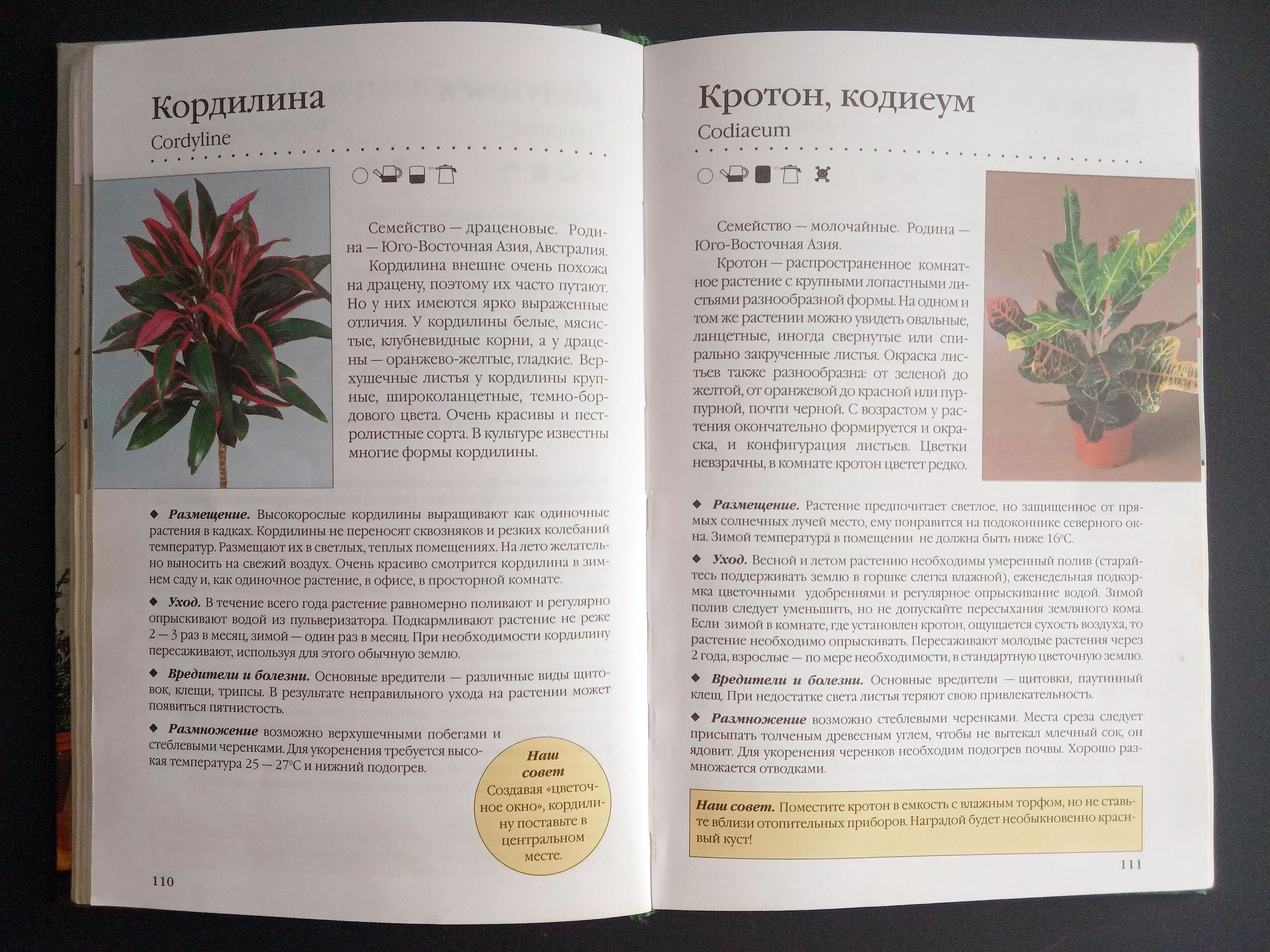 Кордилина
Cordyline

Семейство — драценовые. Родина — Юго-Восточная Азия, Австралия.

Кордилина внешне очень похожа на драцену, поэтому их часто путают. Но у них имеются ярко выраженные отличия. У кордилины белые, мясистые, клубневидные корни, а у драцены — оранжево-желтые, гладкие. Верхушечные листья у кордилины крупные, широколанцетные, темно-бордового цвета. Очень красивы и пестролистные сорта. В культуре известны многие формы кордилины.

◆ Размещение. Высокорослые кордилины выращивают как одиночные растения в кадках. Кордилины не переносят сквозняков и резких колебаний температур. Размещают их в светлых, теплых помещениях. На лето желательно выносить на свежий воздух. Очень красиво смотрится кордилина в зимнем саду и, как одиночное растение, в офисе, в просторной комнате.

◆ Уход. В течение всего года растение равномерно поливают и регулярно опрыскивают водой из пульверизатора. Подкармливают растение не реже 2 — 3 раз в месяц, зимой — один раз в месяц. При необходимости кордилину пересаживают, используя для этого обычную землю.

◆ Вредители и болезни. Основные вредители — различные виды щитовок, клещи, трипсы. В результате неправильного ухода на растении может появиться пятнистость.

◆ Размножение возможно верхушечными побегами и стеблевыми черенками. Для укоренения требуется высокая температура 25 — 27°С и нижний подогрев.

Наш совет
Создавая «цветочное окно», кордилину поставьте в центральном месте.

110

Кротон, кодиеум
Codiaeum

Семейство — молочайные. Родина — Юго-Восточная Азия.

Кротон — распространенное комнатное растение с крупными лопастными листьями разнообразной формы. На одном и том же растении можно увидеть овальные, ланцетные, иногда свернутые или спирально закрученные листья. Окраска листьев также разнообразна: от зеленой до желтой, от оранжевой до красной или пурпурной, почти черной. С возрастом у растения окончательно формируется и окраска, и конфигурация листьев. Цветки невзрачны, в комнате кротон цветет редко.

◆ Размещение. Растение предпочитает светлое, но защищенное от прямых солнечных лучей место, ему понравится на подоконнике северного окна. Зимой температура в помещении не должна быть ниже 16°С.

◆ Уход. Весной и летом растению необходимы умеренный полив (старайтесь поддерживать землю в горшке слегка влажной), еженедельная подкормка цветочными удобрениями и регулярное опрыскивание водой. Зимой полив следует уменьшить, но не допускайте пересыхания земляного кома. Если зимой в комнате, где установлен кротон, ощущается сухость воздуха, то растение необходимо опрыскивать. Пересаживают молодые растения через 2 года, взрослые — по мере необходимости, в стандартную цветочную землю.

◆ Вредители и болезни. Основные вредители — щитовки, паутинный клещ. При недостатке света листья теряют свою привлекательность.

◆ Размножение возможно стеблевыми черенками. Места среза следует присыпать толченым древесным углем, чтобы не вытекал млечный сок, он ядовит. Для укоренения черенков необходим подогрев почвы. Хорошо размножается отводками.

Наш совет. Поместите кротон в емкость с влажным торфом, но не ставьте вблизи отопительных приборов. Наградой будет необыкновенно красивый куст!

111